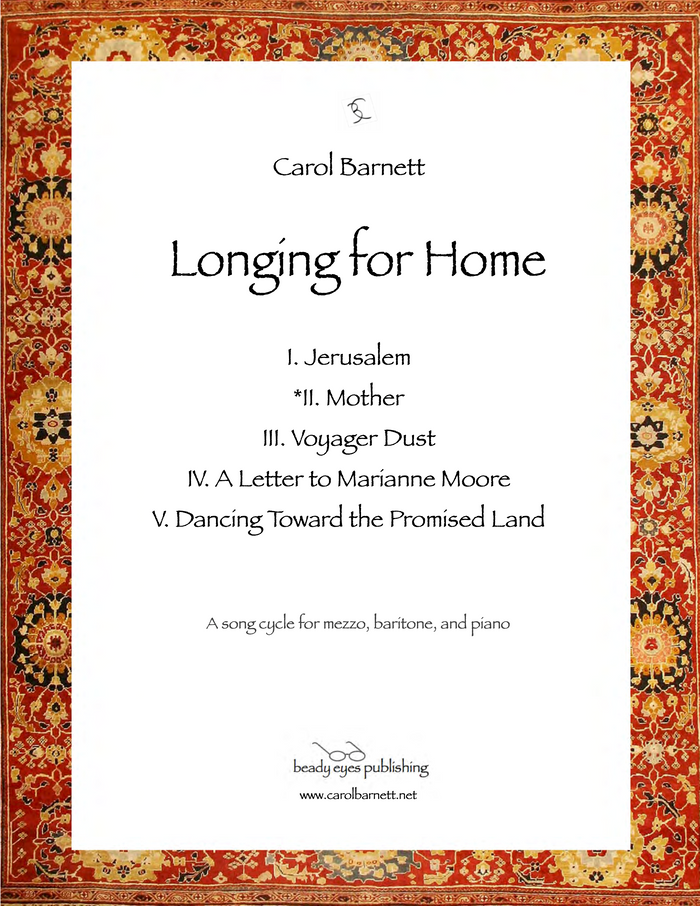 Carol Barnett

Longing for Home

I. Jerusalem
*II. Mother
III. Voyager Dust
IV. A Letter to Marianne Moore
V. Dancing Toward the Promised Land

A song cycle for mezzo, baritone, and piano

beady eyes publishing
www.carolbarnett.net